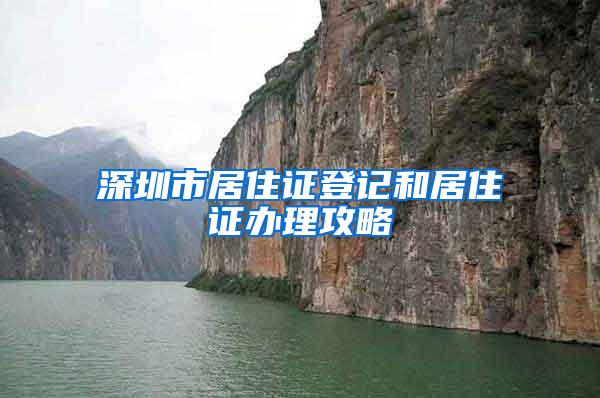 深圳市居住证登记和居住证办理攻略